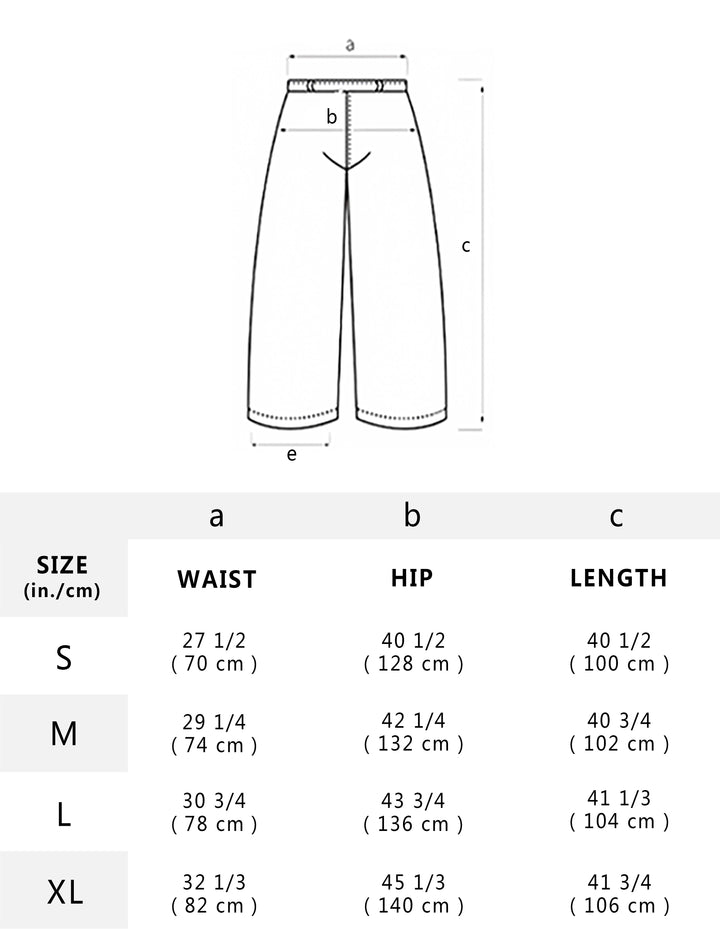 a

b

c

e

|  | a | b | c |
|---|---|---|---|
| SIZE (in./cm) | WAIST | HIP | LENGTH |
| S | 27 1/2 ( 70 cm ) | 40 1/2 ( 128 cm ) | 40 1/2 ( 100 cm ) |
| M | 29 1/4 ( 74 cm ) | 42 1/4 ( 132 cm ) | 40 3/4 ( 102 cm ) |
| L | 30 3/4 ( 78 cm ) | 43 3/4 ( 136 cm ) | 41 1/3 ( 104 cm ) |
| XL | 32 1/3 ( 82 cm ) | 45 1/3 ( 140 cm ) | 41 3/4 ( 106 cm ) |